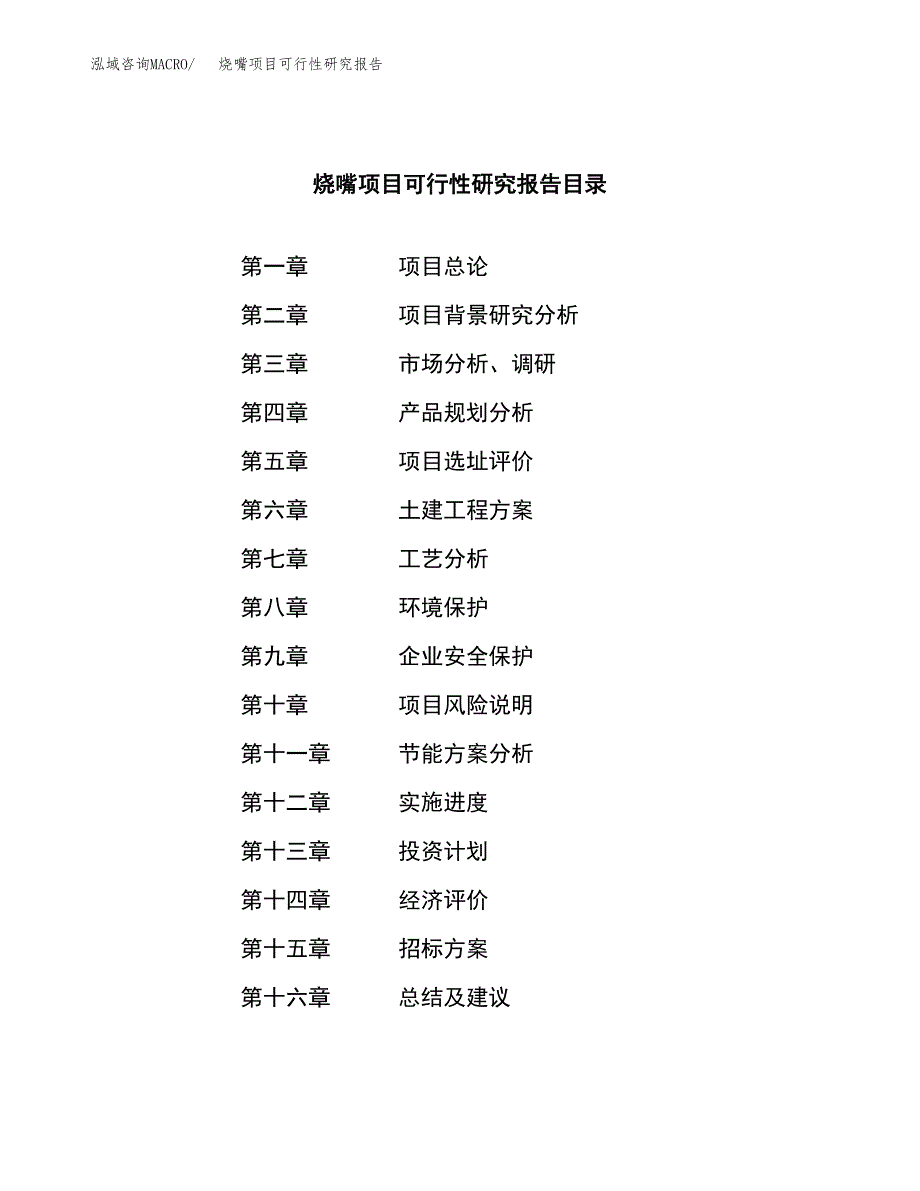 泓域咨询MACRO/　烧嘴项目可行性研究报告

烧嘴项目可行性研究报告目录

第一章　项目总论
第二章　项目背景研究分析
第三章　市场分析、调研
第四章　产品规划分析
第五章　项目选址评价
第六章　土建工程方案
第七章　工艺分析
第八章　环境保护
第九章　企业安全保护
第十章　项目风险说明
第十一章　节能方案分析
第十二章　实施进度
第十三章　投资计划
第十四章　经济评价
第十五章　招标方案
第十六章　总结及建议